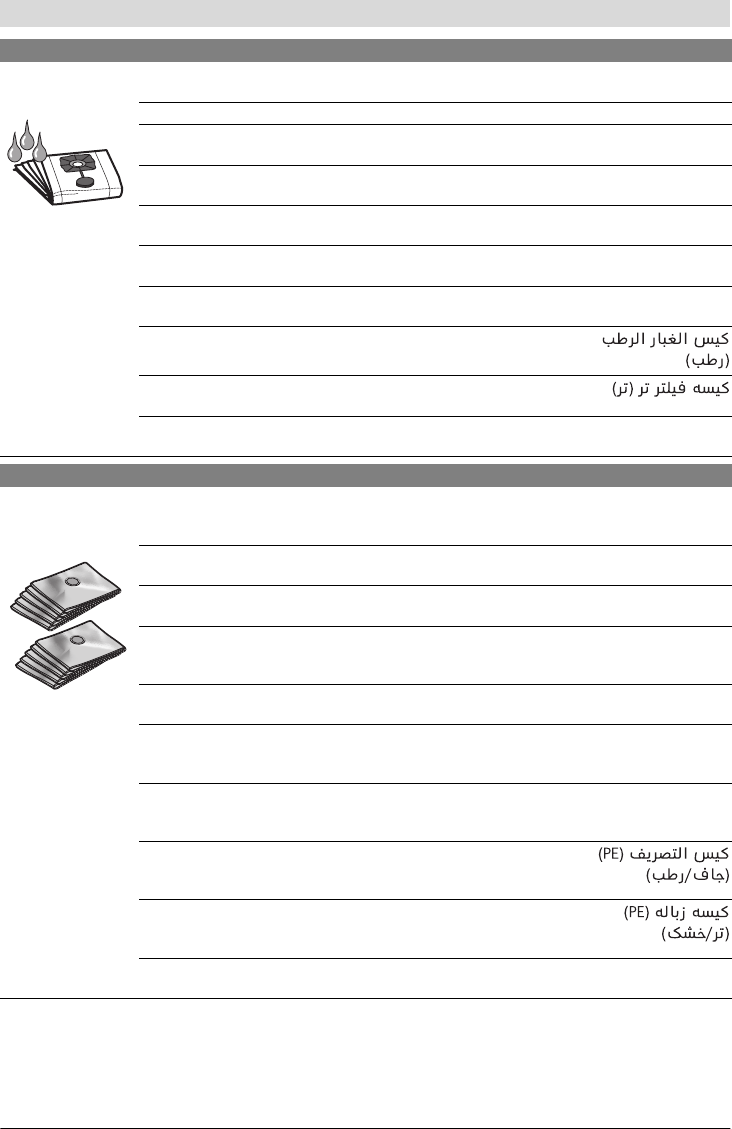 كيس الغبار الرطب
(رطب)

كيسه فيلتر تر (تر)

كيس التصريف (PE)
(جاف/رطب)

كيسه زباله (PE)
(تر/خشک)